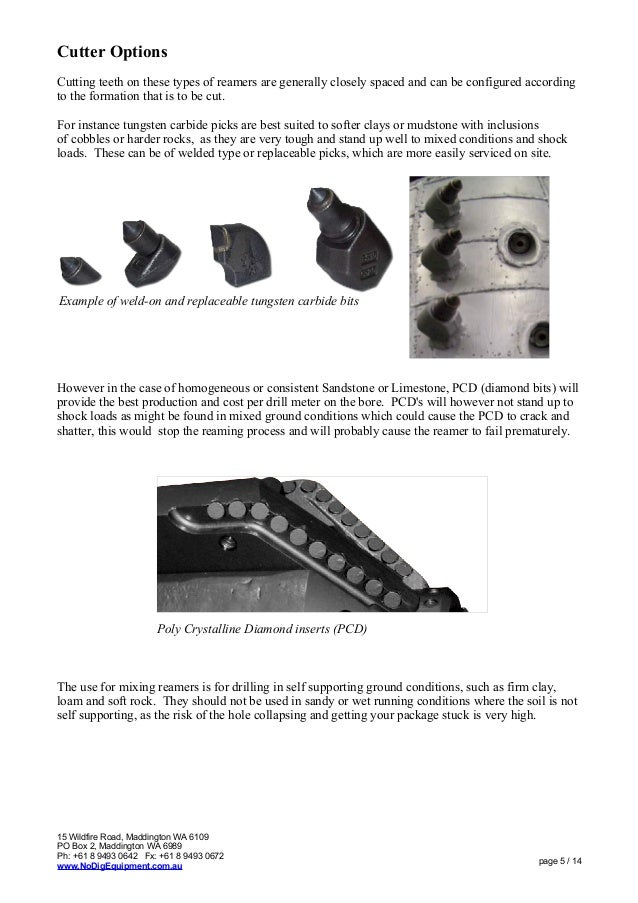 Cutter Options

Cutting teeth on these types of reamers are generally closely spaced and can be configured according to the formation that is to be cut.

For instance tungsten carbide picks are best suited to softer clays or mudstone with inclusions of cobbles or harder rocks, as they are very tough and stand up well to mixed conditions and shock loads. These can be of welded type or replaceable picks, which are more easily serviced on site.

Example of weld-on and replaceable tungsten carbide bits

However in the case of homogeneous or consistent Sandstone or Limestone, PCD (diamond bits) will provide the best production and cost per drill meter on the bore. PCD's will however not stand up to shock loads as might be found in mixed ground conditions which could cause the PCD to crack and shatter, this would stop the reaming process and will probably cause the reamer to fail prematurely.

Poly Crystalline Diamond inserts (PCD)

The use for mixing reamers is for drilling in self supporting ground conditions, such as firm clay, loam and soft rock. They should not be used in sandy or wet running conditions where the soil is not self supporting, as the risk of the hole collapsing and getting your package stuck is very high.

15 Wildfire Road, Maddington WA 6109
PO Box 2, Maddington WA 6989
Ph: +61 8 9493 0642 Fx: +61 8 9493 0672
www.NoDigEquipment.com.au

page 5 / 14